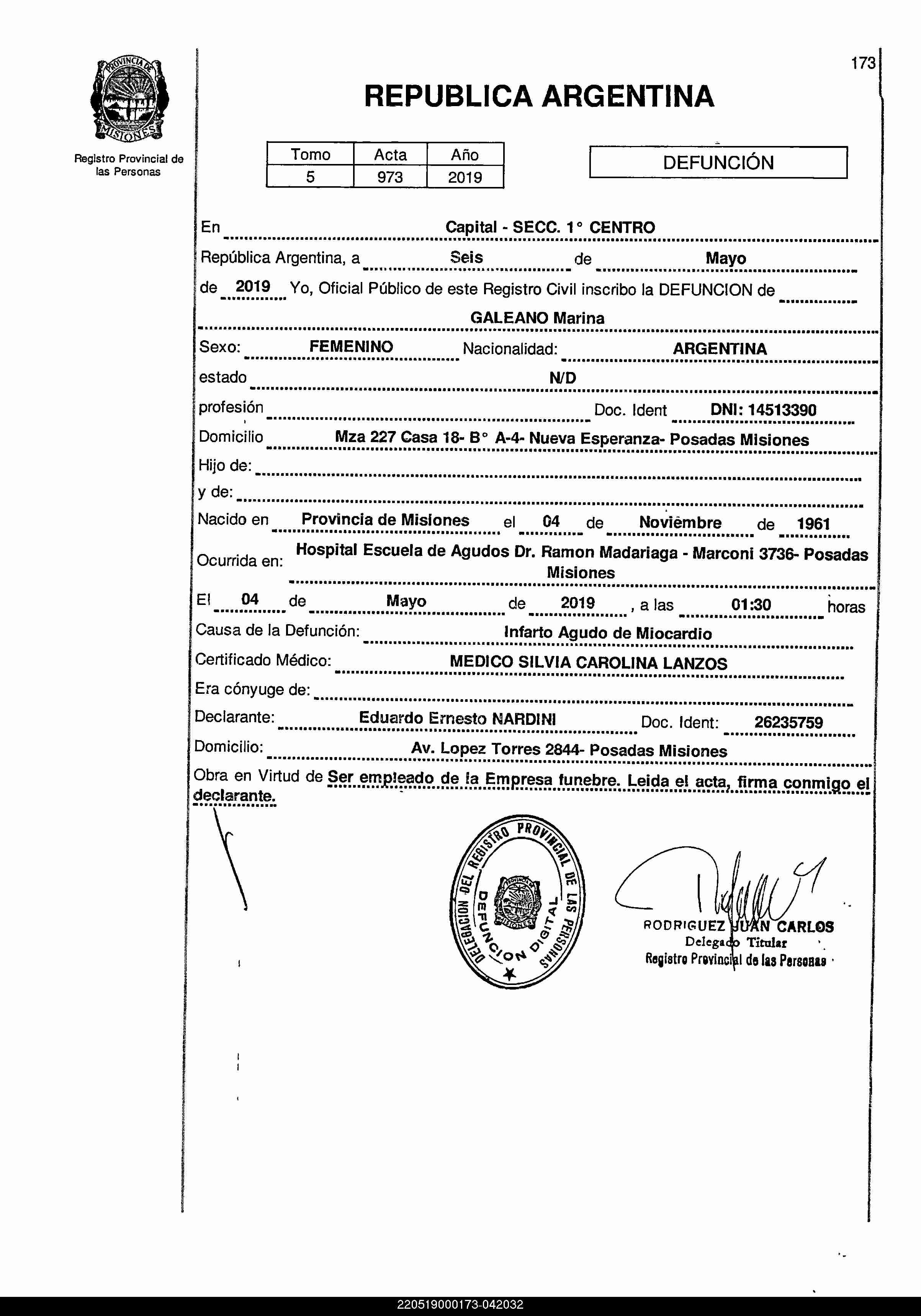 PROVINCIA DE MISIONES

Registro Provincial de las Personas

173

REPUBLICA ARGENTINA

| Tomo | Acta | Año |
|---|---|---|
| 5 | 973 | 2019 |

DEFUNCIÓN

En Capital - SECC. 1° CENTRO

República Argentina, a Seis de Mayo

de 2019 Yo, Oficial Público de este Registro Civil inscribo la DEFUNCION de

GALEANO Marina

Sexo: FEMENINO Nacionalidad: ARGENTINA

estado N/D

profesión Doc. Ident DNI: 14513390

Domicilio Mza 227 Casa 18- B° A-4- Nueva Esperanza- Posadas Misiones

Hijo de:

y de:

Nacido en Provincia de Misiones el 04 de Noviembre de 1961

Ocurrida en: Hospital Escuela de Agudos Dr. Ramon Madariaga - Marconi 3736- Posadas Misiones

El 04 de Mayo de 2019 , a las 01:30 horas

Causa de la Defunción: Infarto Agudo de Miocardio

Certificado Médico: MEDICO SILVIA CAROLINA LANZOS

Era cónyuge de:

Declarante: Eduardo Ernesto NARDINI Doc. Ident: 26235759

Domicilio: Av. Lopez Torres 2844- Posadas Misiones

Obra en Virtud de Ser empleado de la Empresa funebre. Leida el acta, firma conmigo el declarante.

DELEGACION DEL REGISTRO PROVINCIAL DE LAS PERSONAS
DEFUNCION DIGITAL
PROVINCIA DE MISIONES

RODRIGUEZ JUAN CARLOS
Delegado Titular
Registro Provincial de las Personas

220519000173-042032